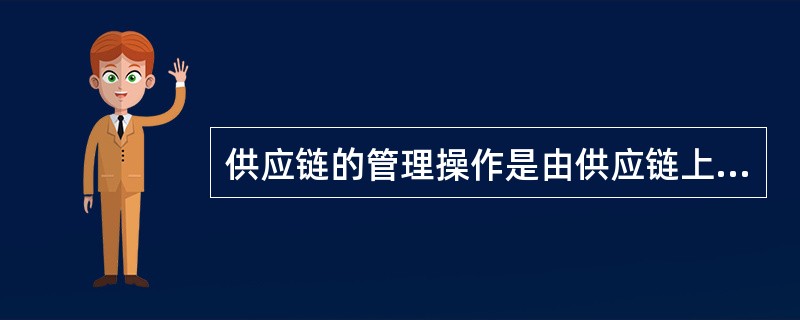 供应链的管理操作是由供应链上...